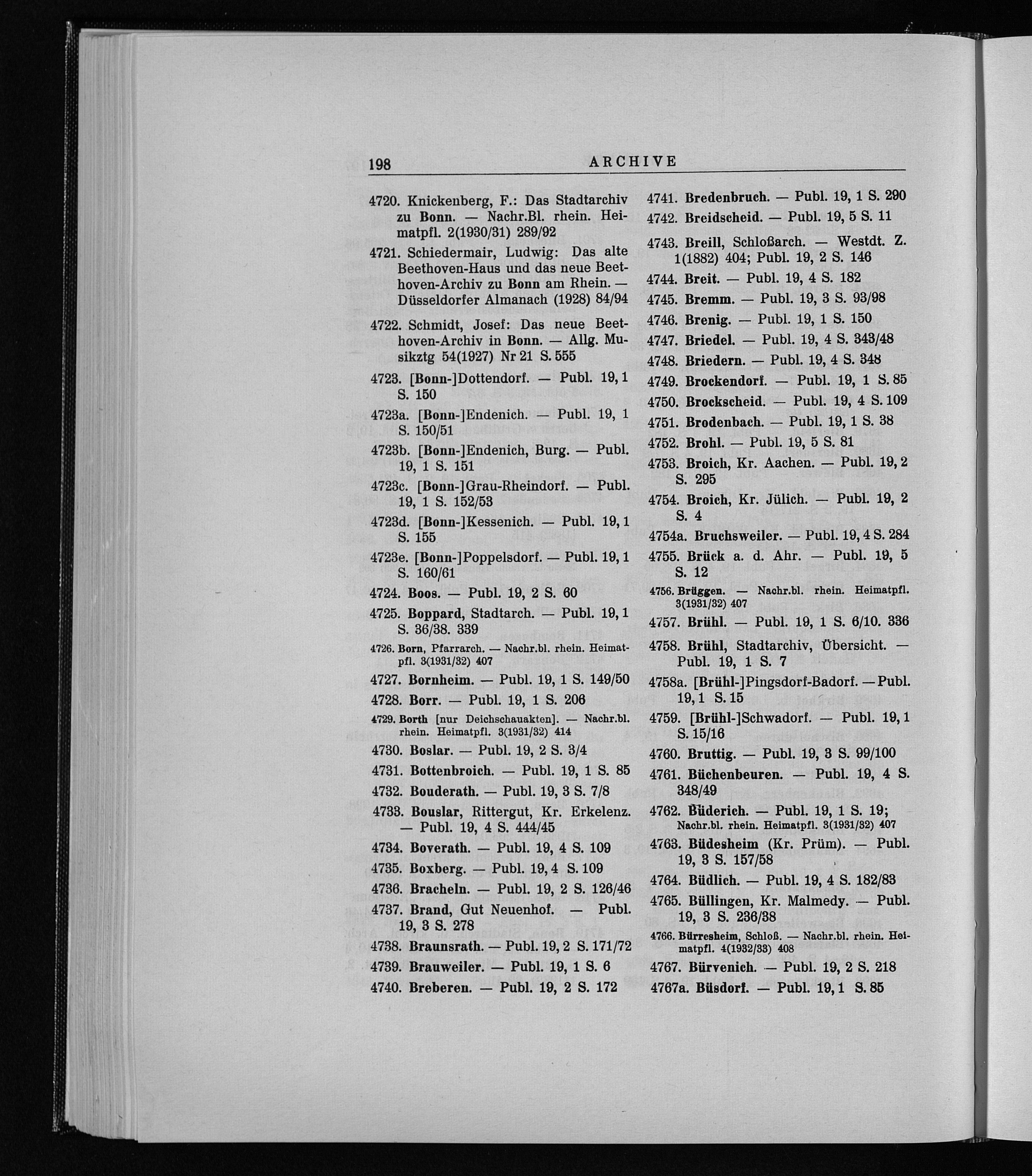 198 ARCHIVE

4720. Knickenberg, F.: Das Stadtarchiv zu Bonn. — Nachr.Bl. rhein. Heimatpfl. 2(1930/31) 289/92

4721. Schiedermair, Ludwig: Das alte Beethoven-Haus und das neue Beethoven-Archiv zu Bonn am Rhein. — Düsseldorfer Almanach (1928) 84/94

4722. Schmidt, Josef: Das neue Beethoven-Archiv in Bonn. — Allg. Musikztg 54(1927) Nr 21 S. 555

4723. [Bonn-]Dottendorf. — Publ. 19, 1 S. 150

4723a. [Bonn-]Endenich. — Publ. 19, 1 S. 150/51

4723b. [Bonn-]Endenich, Burg. — Publ. 19, 1 S. 151

4723c. [Bonn-]Grau-Rheindorf. — Publ. 19, 1 S. 152/53

4723d. [Bonn-]Kessenich. — Publ. 19, 1 S. 155

4723e. [Bonn-]Poppelsdorf. — Publ. 19, 1 S. 160/61

4724. Boos. — Publ. 19, 2 S. 60

4725. Boppard, Stadtarch. — Publ. 19, 1 S. 36/38. 339

4726. Born, Pfarrarch. — Nachr.bl. rhein. Heimatpfl. 3(1931/32) 407

4727. Bornheim. — Publ. 19, 1 S. 149/50

4728. Borr. — Publ. 19, 1 S. 206

4729. Borth [nur Deichschauakten]. — Nachr.bl. rhein. Heimatpfl. 3(1931/32) 414

4730. Boslar. — Publ. 19, 2 S. 3/4

4731. Bottenbroich. — Publ. 19, 1 S. 85

4732. Bouderath. — Publ. 19, 3 S. 7/8

4733. Bouslar, Rittergut, Kr. Erkelenz. — Publ. 19, 4 S. 444/45

4734. Boverath. — Publ. 19, 4 S. 109

4735. Boxberg. — Publ. 19, 4 S. 109

4736. Bracheln. — Publ. 19, 2 S. 126/46

4737. Brand, Gut Neuenhof. — Publ. 19, 3 S. 278

4738. Braunsrath. — Publ. 19, 2 S. 171/72

4739. Brauweiler. — Publ. 19, 1 S. 6

4740. Breberen. — Publ. 19, 2 S. 172

4741. Bredenbruch. — Publ. 19, 1 S. 290

4742. Breidscheid. — Publ. 19, 5 S. 11

4743. Breill, Schloßarch. — Westdt. Z. 1(1882) 404; Publ. 19, 2 S. 146

4744. Breit. — Publ. 19, 4 S. 182

4745. Bremm. — Publ. 19, 3 S. 93/98

4746. Brenig. — Publ. 19, 1 S. 150

4747. Briedel. — Publ. 19, 4 S. 343/48

4748. Briedern. — Publ. 19, 4 S. 348

4749. Brockendorf. — Publ. 19, 1 S. 85

4750. Brockscheid. — Publ. 19, 4 S. 109

4751. Brodenbach. — Publ. 19, 1 S. 38

4752. Brohl. — Publ. 19, 5 S. 81

4753. Broich, Kr. Aachen. — Publ. 19, 2 S. 295

4754. Broich, Kr. Jülich. — Publ. 19, 2 S. 4

4754a. Bruchsweiler. — Publ. 19, 4 S. 284

4755. Brück a. d. Ahr. — Publ. 19, 5 S. 12

4756. Brüggen. — Nachr.bl. rhein. Heimatpfl. 3(1931/32) 407

4757. Brühl. — Publ. 19, 1 S. 6/10. 336

4758. Brühl, Stadtarchiv, Übersicht. — Publ. 19, 1 S. 7

4758a. [Brühl-]Pingsdorf-Badorf. — Publ. 19, 1 S. 15

4759. [Brühl-]Schwadorf. — Publ. 19, 1 S. 15/16

4760. Bruttig. — Publ. 19, 3 S. 99/100

4761. Büchenbeuren. — Publ. 19, 4 S. 348/49

4762. Büderich. — Publ. 19, 1 S. 19; Nachr.bl. rhein. Heimatpfl. 3(1931/32) 407

4763. Büdesheim (Kr. Prüm). — Publ. 19, 3 S. 157/58

4764. Büdlich. — Publ. 19, 4 S. 182/83

4765. Büllingen, Kr. Malmedy. — Publ. 19, 3 S. 236/38

4766. Bürresheim, Schloß. — Nachr.bl. rhein. Heimatpfl. 4(1932/33) 408

4767. Bürvenich. — Publ. 19, 2 S. 218

4767a. Büsdorf. — Publ. 19, 1 S. 85